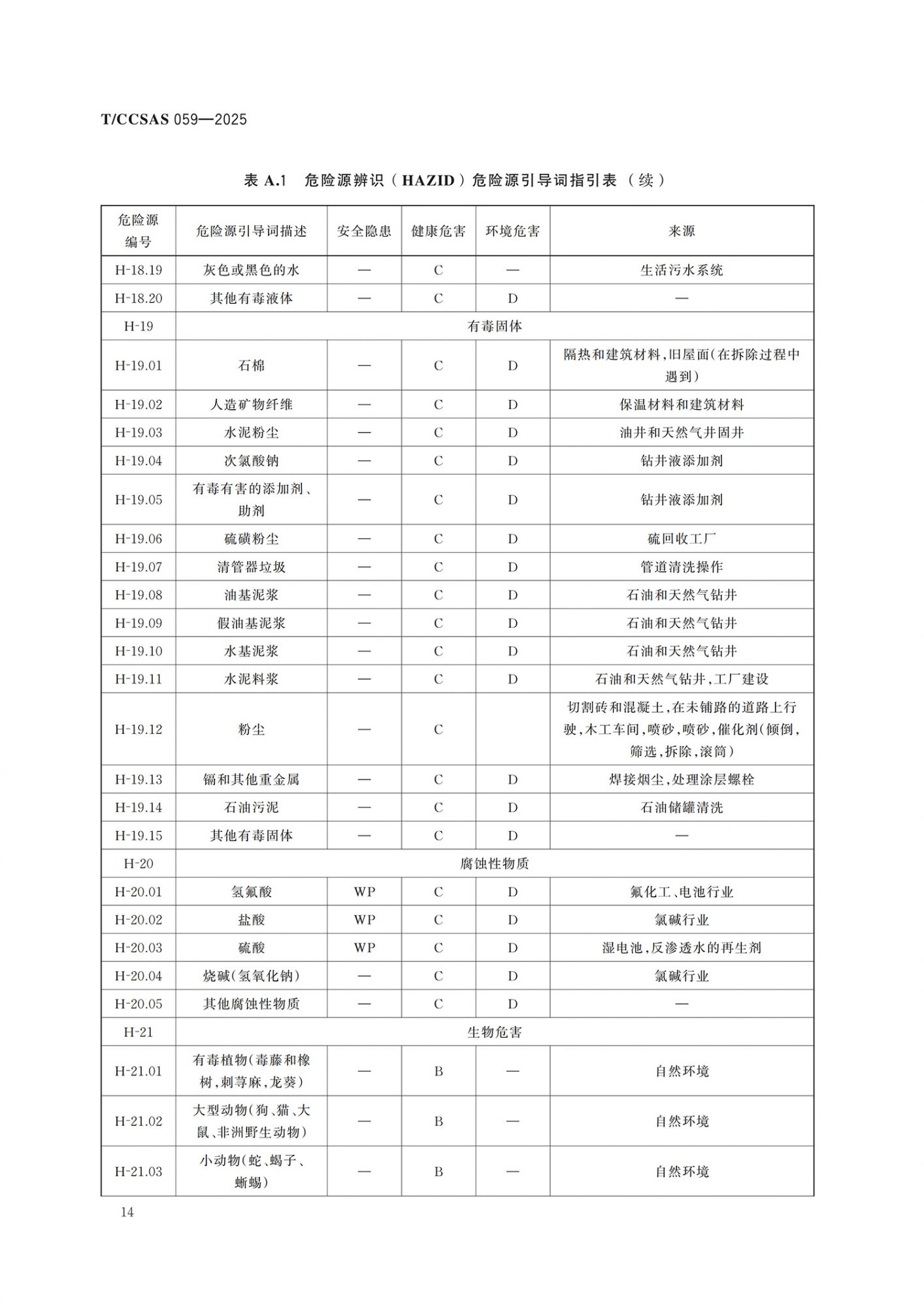 T/CCSAS 059—2025

表 A.1 危险源辨识（HAZID）危险源引导词指引表（续）

| 危险源编号 | 危险源引导词描述 | 安全隐患 | 健康危害 | 环境危害 | 来源 |
|---|---|---|---|---|---|
| H-18.19 | 灰色或黑色的水 | — | C | — | 生活污水系统 |
| H-18.20 | 其他有毒液体 | — | C | D | — |
| H-19 | 有毒固体 | | | | |
| H-19.01 | 石棉 | — | C | D | 隔热和建筑材料，旧屋面（在拆除过程中遇到） |
| H-19.02 | 人造矿物纤维 | — | C | D | 保温材料和建筑材料 |
| H-19.03 | 水泥粉尘 | — | C | D | 油井和天然气井固井 |
| H-19.04 | 次氯酸钠 | — | C | D | 钻井液添加剂 |
| H-19.05 | 有毒有害的添加剂、助剂 | — | C | D | 钻井液添加剂 |
| H-19.06 | 硫磺粉尘 | — | C | D | 硫回收工厂 |
| H-19.07 | 清管器垃圾 | — | C | D | 管道清洗操作 |
| H-19.08 | 油基泥浆 | — | C | D | 石油和天然气钻井 |
| H-19.09 | 假油基泥浆 | — | C | D | 石油和天然气钻井 |
| H-19.10 | 水基泥浆 | — | C | D | 石油和天然气钻井 |
| H-19.11 | 水泥料浆 | — | C | D | 石油和天然气钻井，工厂建设 |
| H-19.12 | 粉尘 | — | C | | 切割砖和混凝土，在未铺路的道路上行驶，木工车间，喷砂，喷砂，催化剂（倾倒，筛选，拆除，滚筒） |
| H-19.13 | 镉和其他重金属 | — | C | D | 焊接烟尘，处理涂层螺栓 |
| H-19.14 | 石油污泥 | — | C | D | 石油储罐清洗 |
| H-19.15 | 其他有毒固体 | — | C | D | — |
| H-20 | 腐蚀性物质 | | | | |
| H-20.01 | 氢氟酸 | WP | C | D | 氟化工、电池行业 |
| H-20.02 | 盐酸 | WP | C | D | 氯碱行业 |
| H-20.03 | 硫酸 | WP | C | D | 湿电池，反渗透水的再生剂 |
| H-20.04 | 烧碱（氢氧化钠） | — | C | D | 氯碱行业 |
| H-20.05 | 其他腐蚀性物质 | — | C | D | — |
| H-21 | 生物危害 | | | | |
| H-21.01 | 有毒植物（毒藤和橡树，刺荨麻，龙葵） | — | B | — | 自然环境 |
| H-21.02 | 大型动物（狗、猫、大鼠、非洲野生动物） | — | B | — | 自然环境 |
| H-21.03 | 小动物（蛇、蝎子、蜥蜴） | — | B | — | 自然环境 |

14